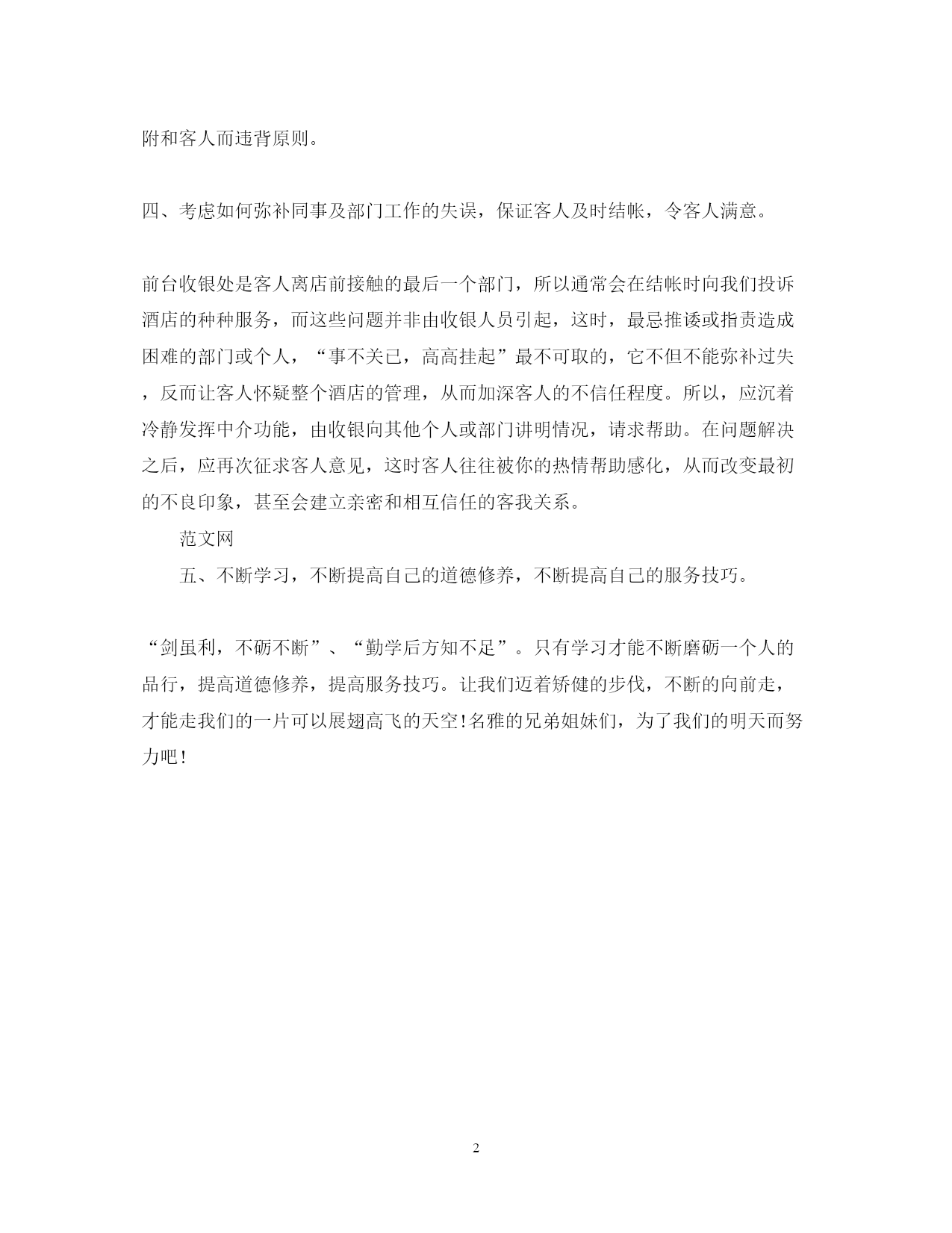 附和客人而违背原则。

四、考虑如何弥补同事及部门工作的失误，保证客人及时结帐，令客人满意。

前台收银处是客人离店前接触的最后一个部门，所以通常会在结帐时向我们投诉酒店的种种服务，而这些问题并非由收银人员引起，这时，最忌推诿或指责造成困难的部门或个人，“事不关已，高高挂起”最不可取的，它不但不能弥补过失，反而让客人怀疑整个酒店的管理，从而加深客人的不信任程度。所以，应沉着冷静发挥中介功能，由收银向其他个人或部门讲明情况，请求帮助。在问题解决之后，应再次征求客人意见，这时客人往往被你的热情帮助感化，从而改变最初的不良印象，甚至会建立亲密和相互信任的客我关系。

范文网

五、不断学习，不断提高自己的道德修养，不断提高自己的服务技巧。

“剑虽利，不砺不断”、“勤学后方知不足”。只有学习才能不断磨砺一个人的品行，提高道德修养，提高服务技巧。让我们迈着矫健的步伐，不断的向前走，才能走我们的一片可以展翅高飞的天空!名雅的兄弟姐妹们，为了我们的明天而努力吧!

2